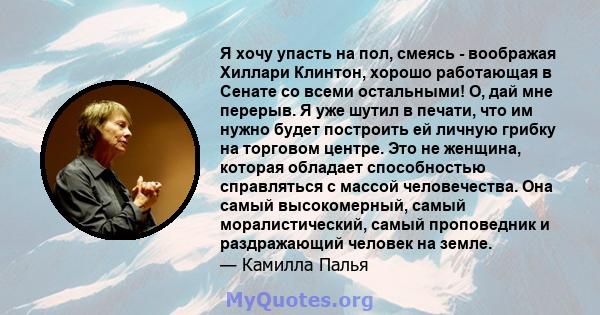 Я хочу упасть на пол, смеясь - воображая Хиллари Клинтон, хорошо работающая в Сенате со всеми остальными! О, дай мне перерыв. Я уже шутил в печати, что им нужно будет построить ей личную грибку на торговом центре. Это не женщина, которая обладает способностью справляться с массой человечества. Она самый высокомерный, самый моралистический, самый проповедник и раздражающий человек на земле.
— Камилла Палья

MyQuotes.org